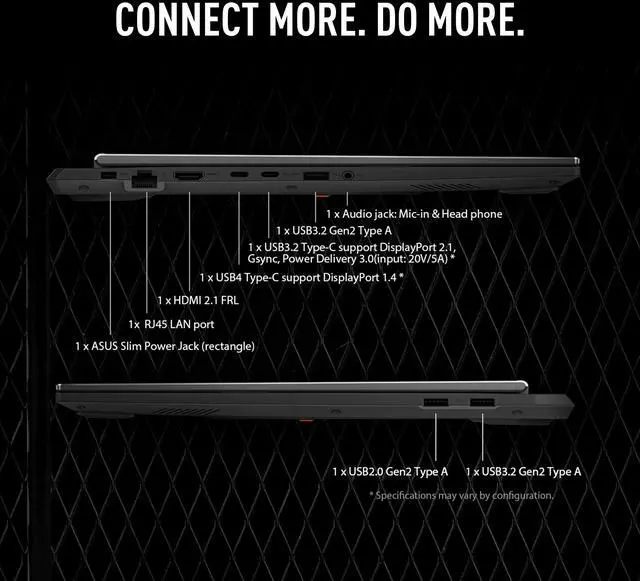 CONNECT MORE. DO MORE.

1 x Audio jack: Mic-in & Head phone

1 x USB3.2 Gen2 Type A

1 x USB3.2 Type-C support DisplayPort 2.1, Gsync, Power Delivery 3.0(input: 20V/5A) *

1 x USB4 Type-C support DisplayPort 1.4 *

1 x HDMI 2.1 FRL

1x RJ45 LAN port

1 x ASUS Slim Power Jack (rectangle)

1 x USB2.0 Gen2 Type A

1 x USB3.2 Gen2 Type A

* Specifications may vary by configuration.